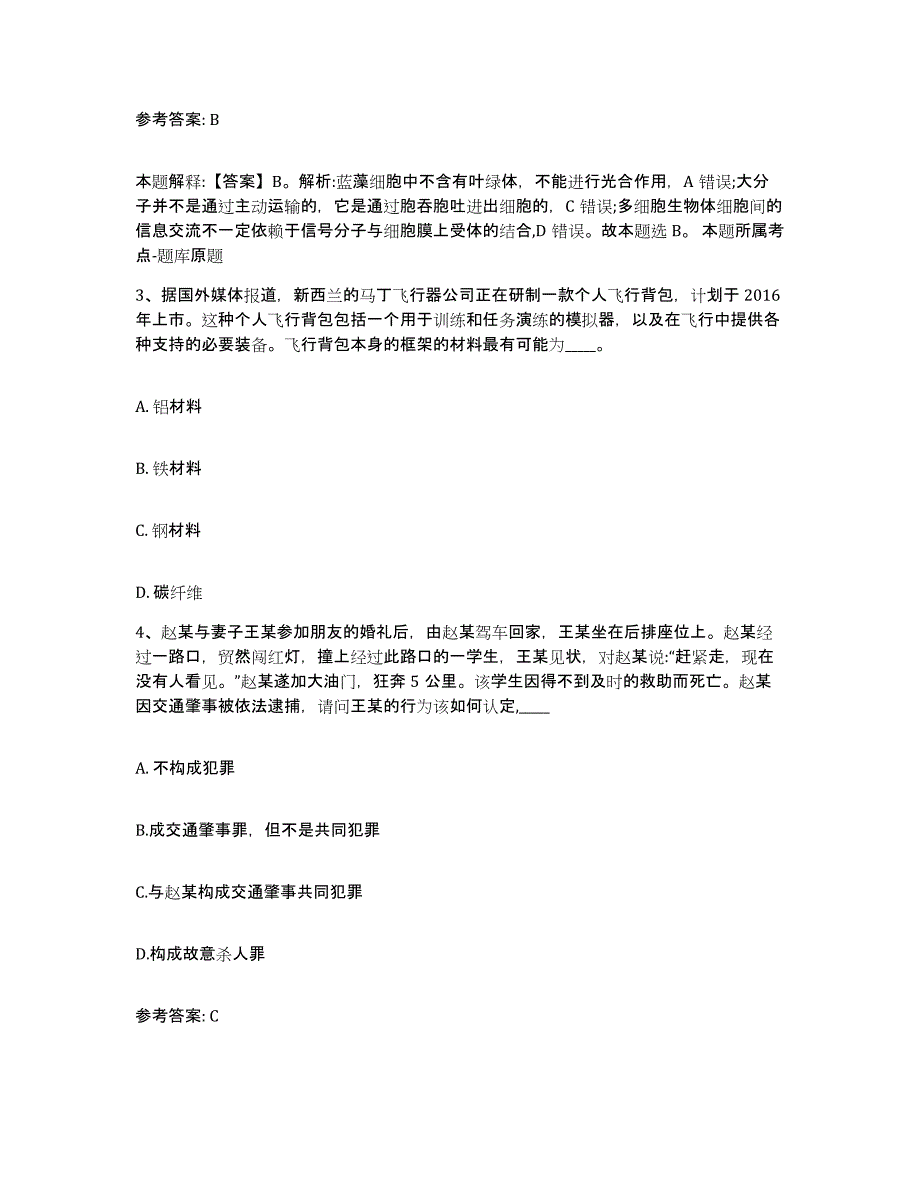 参考答案: B

本题解释:【答案】B。解析:蓝藻细胞中不含有叶绿体，不能进行光合作用，A 错误;大分子并不是通过主动运输的，它是通过胞吞胞吐进出细胞的，C 错误;多细胞生物体细胞间的信息交流不一定依赖于信号分子与细胞膜上受体的结合,D 错误。故本题选 B。 本题所属考点-题库原题

3、据国外媒体报道，新西兰的马丁飞行器公司正在研制一款个人飞行背包，计划于 2016 年上市。这种个人飞行背包包括一个用于训练和任务演练的模拟器，以及在飞行中提供各种支持的必要装备。飞行背包本身的框架的材料最有可能为____。

A. 铝材料

B. 铁材料

C. 钢材料

D. 碳纤维

4、赵某与妻子王某参加朋友的婚礼后，由赵某驾车回家，王某坐在后排座位上。赵某经过一路口，贸然闯红灯，撞上经过此路口的一学生，王某见状，对赵某说:“赶紧走，现在没有人看见。”赵某遂加大油门，狂奔 5 公里。该学生因得不到及时的救助而死亡。赵某因交通肇事被依法逮捕，请问王某的行为该如何认定,____

A. 不构成犯罪

B.成交通肇事罪，但不是共同犯罪

C.与赵某构成交通肇事共同犯罪

D.构成故意杀人罪

参考答案: C